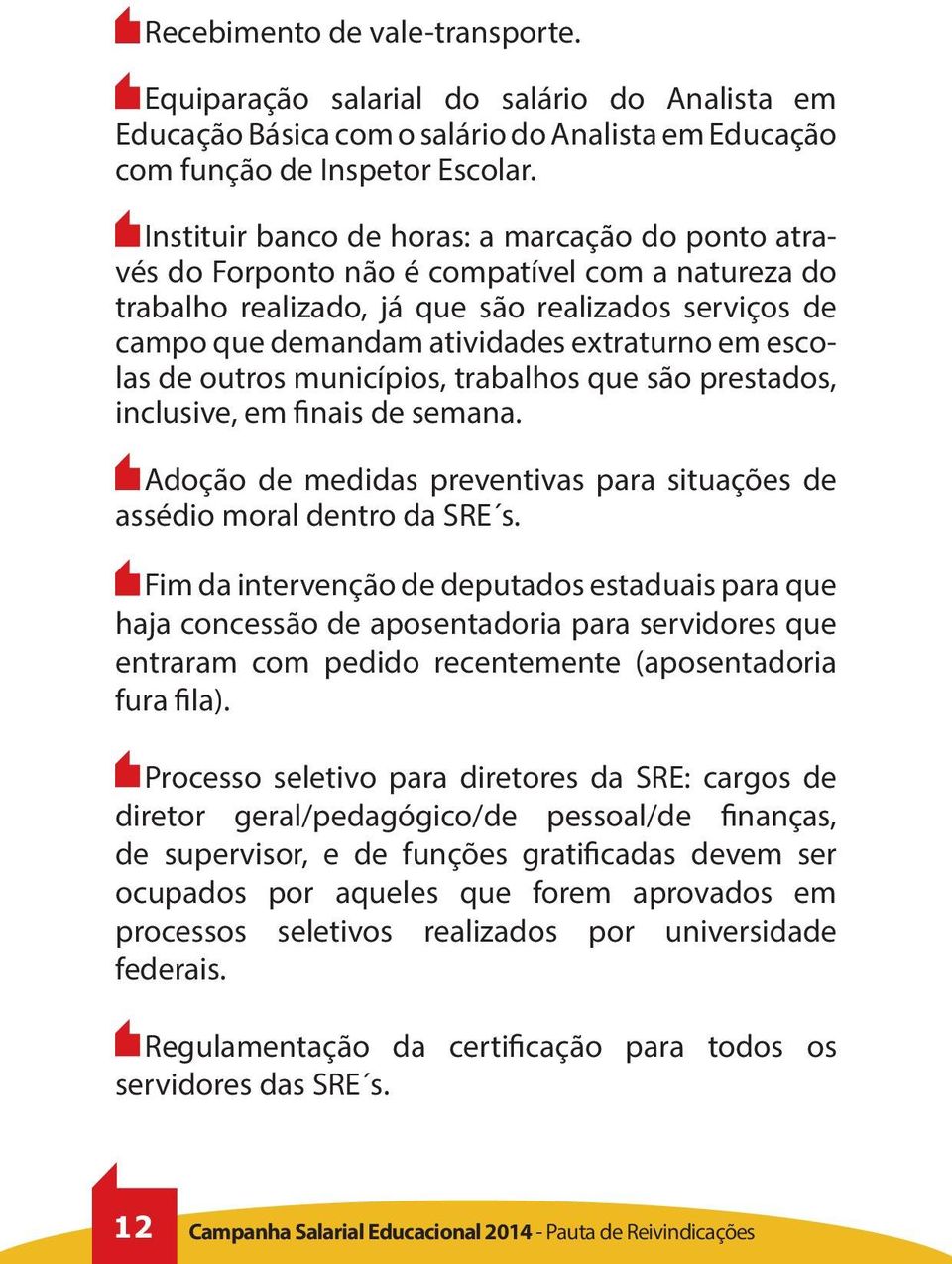 Recebimento de vale-transporte.

Equiparação salarial do salário do Analista em Educação Básica com o salário do Analista em Educação com função de Inspetor Escolar.

Instituir banco de horas: a marcação do ponto através do Forponto não é compatível com a natureza do trabalho realizado, já que são realizados serviços de campo que demandam atividades extraturno em escolas de outros municípios, trabalhos que são prestados, inclusive, em finais de semana.

Adoção de medidas preventivas para situações de assédio moral dentro da SRE´s.

Fim da intervenção de deputados estaduais para que haja concessão de aposentadoria para servidores que entraram com pedido recentemente (aposentadoria fura fila).

Processo seletivo para diretores da SRE: cargos de diretor geral/pedagógico/de pessoal/de finanças, de supervisor, e de funções gratificadas devem ser ocupados por aqueles que forem aprovados em processos seletivos realizados por universidade federais.

Regulamentação da certificação para todos os servidores das SRE´s.

12 Campanha Salarial Educacional 2014 - Pauta de Reivindicações